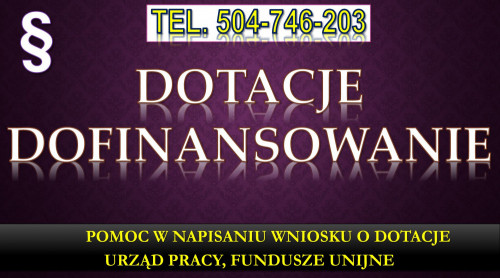 §

TEL. 504-746-203

DOTACJE
DOFINANSOWANIE

POMOC W NAPISANIU WNIOSKU O DOTACJE
URZĄD PRACY, FUNDUSZE UNIJNE